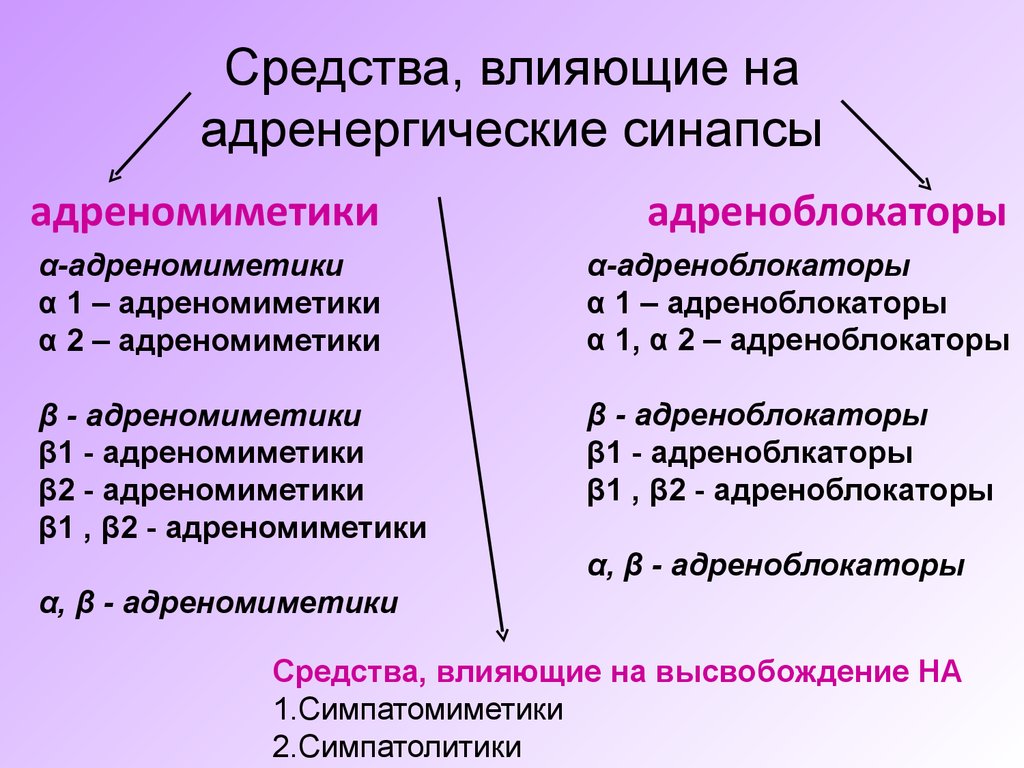 Средства, влияющие на адренергические синапсы

адреномиметики

α-адреномиметики
α 1 – адреномиметики
α 2 – адреномиметики

β - адреномиметики
β1 - адреномиметики
β2 - адреномиметики
β1 , β2 - адреномиметики

α, β - адреномиметики

адреноблокаторы

α-адреноблокаторы
α 1 – адреноблокаторы
α 1, α 2 – адреноблокаторы

β - адреноблокаторы
β1 - адреноблкаторы
β1 , β2 - адреноблокаторы

α, β - адреноблокаторы

Средства, влияющие на высвобождение НА
1.Симпатомиметики
2.Симпатолитики